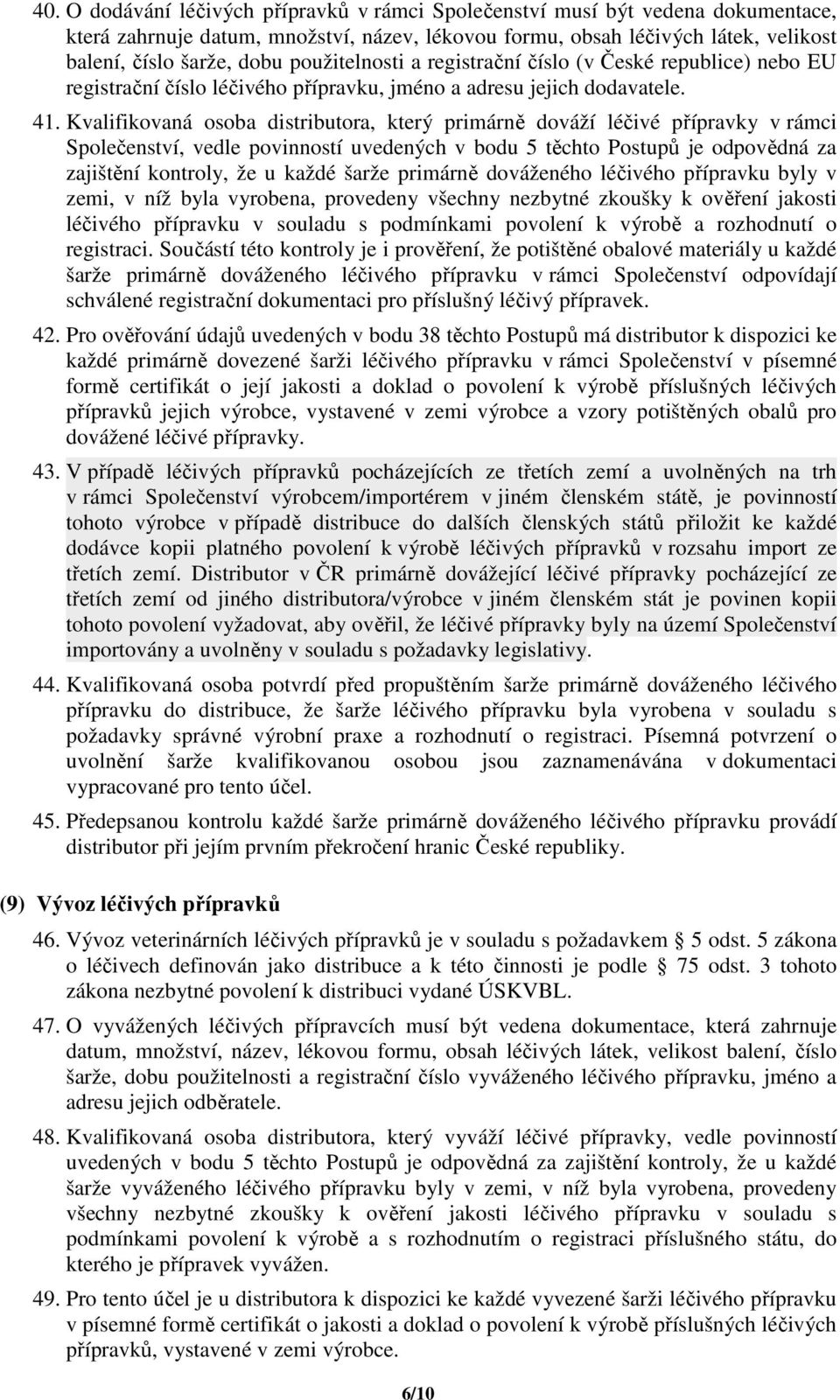 40. O dodávání léčivých přípravků v rámci Společenství musí být vedena dokumentace, která zahrnuje datum, množství, název, lékovou formu, obsah léčivých látek, velikost balení, číslo šarže, dobu použitelnosti a registrační číslo (v České republice) nebo EU registrační číslo léčivého přípravku, jméno a adresu jejich dodavatele.

41. Kvalifikovaná osoba distributora, který primárně dováží léčivé přípravky v rámci Společenství, vedle povinností uvedených v bodu 5 těchto Postupů je odpovědná za zajištění kontroly, že u každé šarže primárně dováženého léčivého přípravku byly v zemi, v níž byla vyrobena, provedeny všechny nezbytné zkoušky k ověření jakosti léčivého přípravku v souladu s podmínkami povolení k výrobě a rozhodnutí o registraci. Součástí této kontroly je i prověření, že potištěné obalové materiály u každé šarže primárně dováženého léčivého přípravku v rámci Společenství odpovídají schválené registrační dokumentaci pro příslušný léčivý přípravek.

42. Pro ověřování údajů uvedených v bodu 38 těchto Postupů má distributor k dispozici ke každé primárně dovezené šarži léčivého přípravku v rámci Společenství v písemné formě certifikát o její jakosti a doklad o povolení k výrobě příslušných léčivých přípravků jejich výrobce, vystavené v zemi výrobce a vzory potištěných obalů pro dovážené léčivé přípravky.

43. V případě léčivých přípravků pocházejících ze třetích zemí a uvolněných na trh v rámci Společenství výrobcem/importérem v jiném členském státě, je povinností tohoto výrobce v případě distribuce do dalších členských států přiložit ke každé dodávce kopii platného povolení k výrobě léčivých přípravků v rozsahu import ze třetích zemí. Distributor v ČR primárně dovážející léčivé přípravky pocházející ze třetích zemí od jiného distributora/výrobce v jiném členském stát je povinen kopii tohoto povolení vyžadovat, aby ověřil, že léčivé přípravky byly na území Společenství importovány a uvolněny v souladu s požadavky legislativy.

44. Kvalifikovaná osoba potvrdí před propuštěním šarže primárně dováženého léčivého přípravku do distribuce, že šarže léčivého přípravku byla vyrobena v souladu s požadavky správné výrobní praxe a rozhodnutí o registraci. Písemná potvrzení o uvolnění šarže kvalifikovanou osobou jsou zaznamenávána v dokumentaci vypracované pro tento účel.

45. Předepsanou kontrolu každé šarže primárně dováženého léčivého přípravku provádí distributor při jejím prvním překročení hranic České republiky.

(9) Vývoz léčivých přípravků

46. Vývoz veterinárních léčivých přípravků je v souladu s požadavkem § 5 odst. 5 zákona o léčivech definován jako distribuce a k této činnosti je podle § 75 odst. 3 tohoto zákona nezbytné povolení k distribuci vydané ÚSKVBL.

47. O vyvážených léčivých přípravcích musí být vedena dokumentace, která zahrnuje datum, množství, název, lékovou formu, obsah léčivých látek, velikost balení, číslo šarže, dobu použitelnosti a registrační číslo vyváženého léčivého přípravku, jméno a adresu jejich odběratele.

48. Kvalifikovaná osoba distributora, který vyváží léčivé přípravky, vedle povinností uvedených v bodu 5 těchto Postupů je odpovědná za zajištění kontroly, že u každé šarže vyváženého léčivého přípravku byly v zemi, v níž byla vyrobena, provedeny všechny nezbytné zkoušky k ověření jakosti léčivého přípravku v souladu s podmínkami povolení k výrobě a s rozhodnutím o registraci příslušného státu, do kterého je přípravek vyvážen.

49. Pro tento účel je u distributora k dispozici ke každé vyvezené šarži léčivého přípravku v písemné formě certifikát o jakosti a doklad o povolení k výrobě příslušných léčivých přípravků, vystavené v zemi výrobce.

6/10